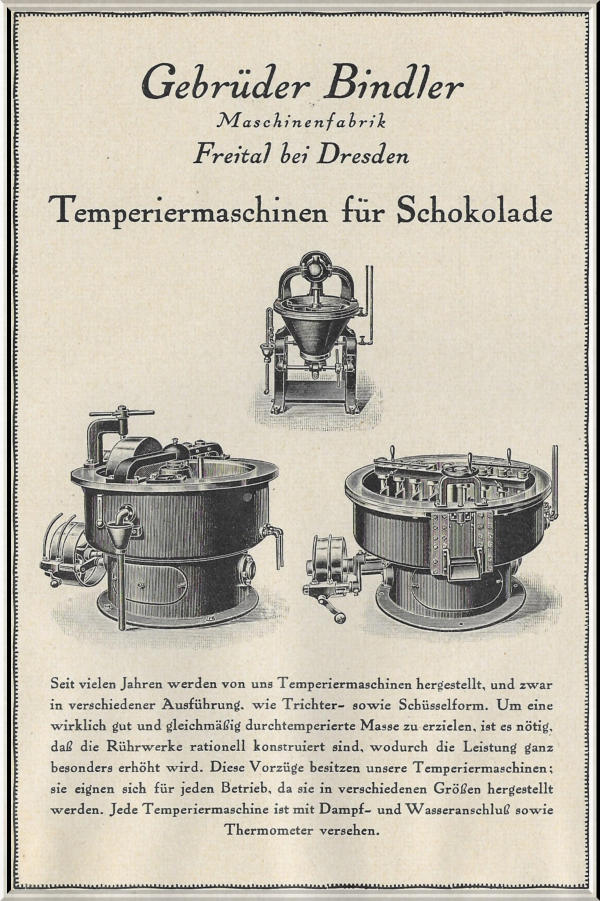 Gebrüder Bindler
Maschinenfabrik
Freital bei Dresden

Temperiermaschinen für Schokolade

Seit vielen Jahren werden von uns Temperiermaschinen hergestellt, und zwar in verschiedener Ausführung, wie Trichter- sowie Schüsselform. Um eine wirklich gut und gleichmäßig durchtemperierte Masse zu erzielen, ist es nötig, daß die Rührwerke rationell konstruiert sind, wodurch die Leistung ganz besonders erhöht wird. Diese Vorzüge besitzen unsere Temperiermaschinen; sie eignen sich für jeden Betrieb, da sie in verschiedenen Größen hergestellt werden. Jede Temperiermaschine ist mit Dampf- und Wasseranschluß sowie Thermometer versehen.